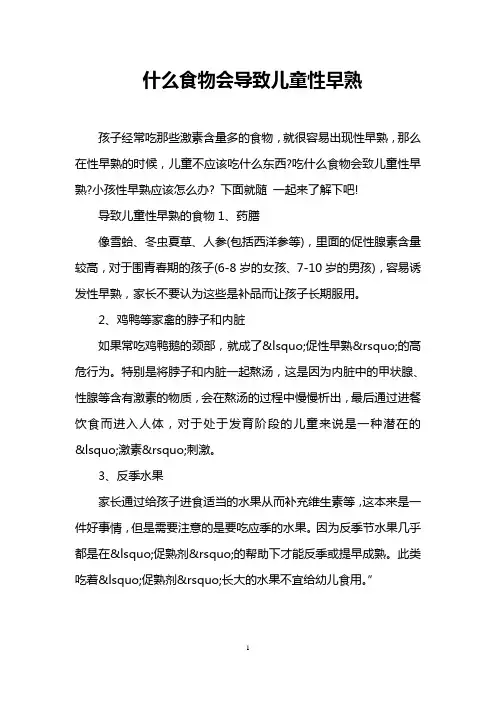 什么食物会导致儿童性早熟

孩子经常吃那些激素含量多的食物，就很容易出现性早熟，那么在性早熟的时候，儿童不应该吃什么东西?吃什么食物会致儿童性早熟?小孩性早熟应该怎么办? 下面就随 一起来了解下吧!

导致儿童性早熟的食物 1、药膳

像雪蛤、冬虫夏草、人参(包括西洋参等)，里面的促性腺素含量较高，对于围青春期的孩子(6-8 岁的女孩、7-10 岁的男孩)，容易诱发性早熟，家长不要认为这些是补品而让孩子长期服用。

2、鸡鸭等家禽的脖子和内脏

如果常吃鸡鸭鹅的颈部，就成了&lsquo;促性早熟&rsquo;的高危行为。特别是将脖子和内脏一起熬汤，这是因为内脏中的甲状腺、性腺等含有激素的物质，会在熬汤的过程中慢慢析出，最后通过进餐饮食而进入人体，对于处于发育阶段的儿童来说是一种潜在的&lsquo;激素&rsquo;刺激。

3、反季水果

家长通过给孩子进食适当的水果从而补充维生素等，这本来是一件好事情，但是需要注意的是要吃应季的水果。因为反季节水果几乎都是在&lsquo;促熟剂&rsquo;的帮助下才能反季或提早成熟。此类吃着&lsquo;促熟剂&rsquo;长大的水果不宜给幼儿食用。”

1